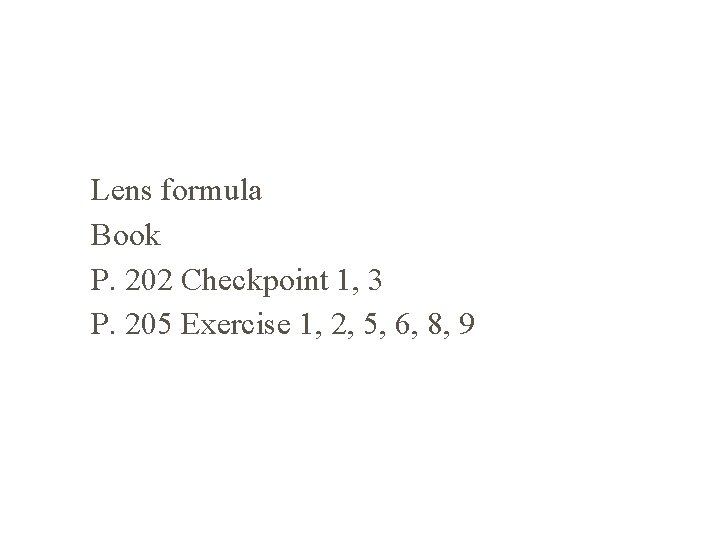 Lens formula
Book
P. 202 Checkpoint 1, 3
P. 205 Exercise 1, 2, 5, 6, 8, 9